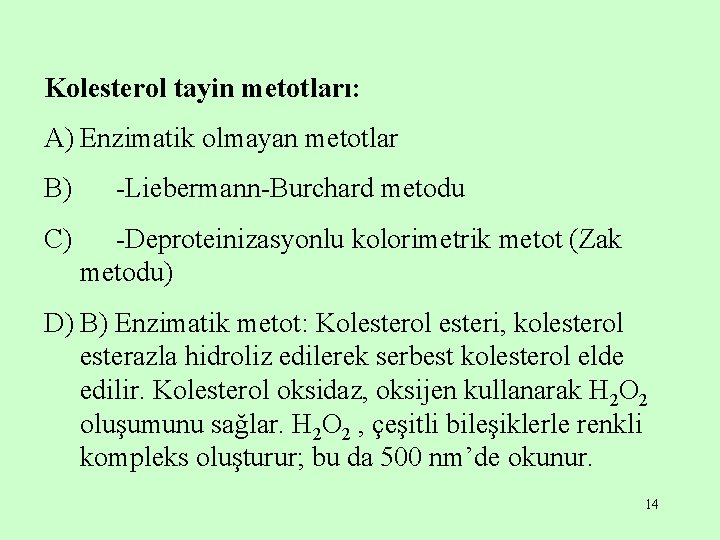 Kolesterol tayin metotları:

A) Enzimatik olmayan metotlar

B) -Liebermann-Burchard metodu

C) -Deproteinizasyonlu kolorimetrik metot (Zak metodu)

D) B) Enzimatik metot: Kolesterol esteri, kolesterol esterazla hidroliz edilerek serbest kolesterol elde edilir. Kolesterol oksidaz, oksijen kullanarak $H_2O_2$ oluşumunu sağlar. $H_2O_2$ , çeşitli bileşiklerle renkli kompleks oluşturur; bu da 500 nm’de okunur.

14